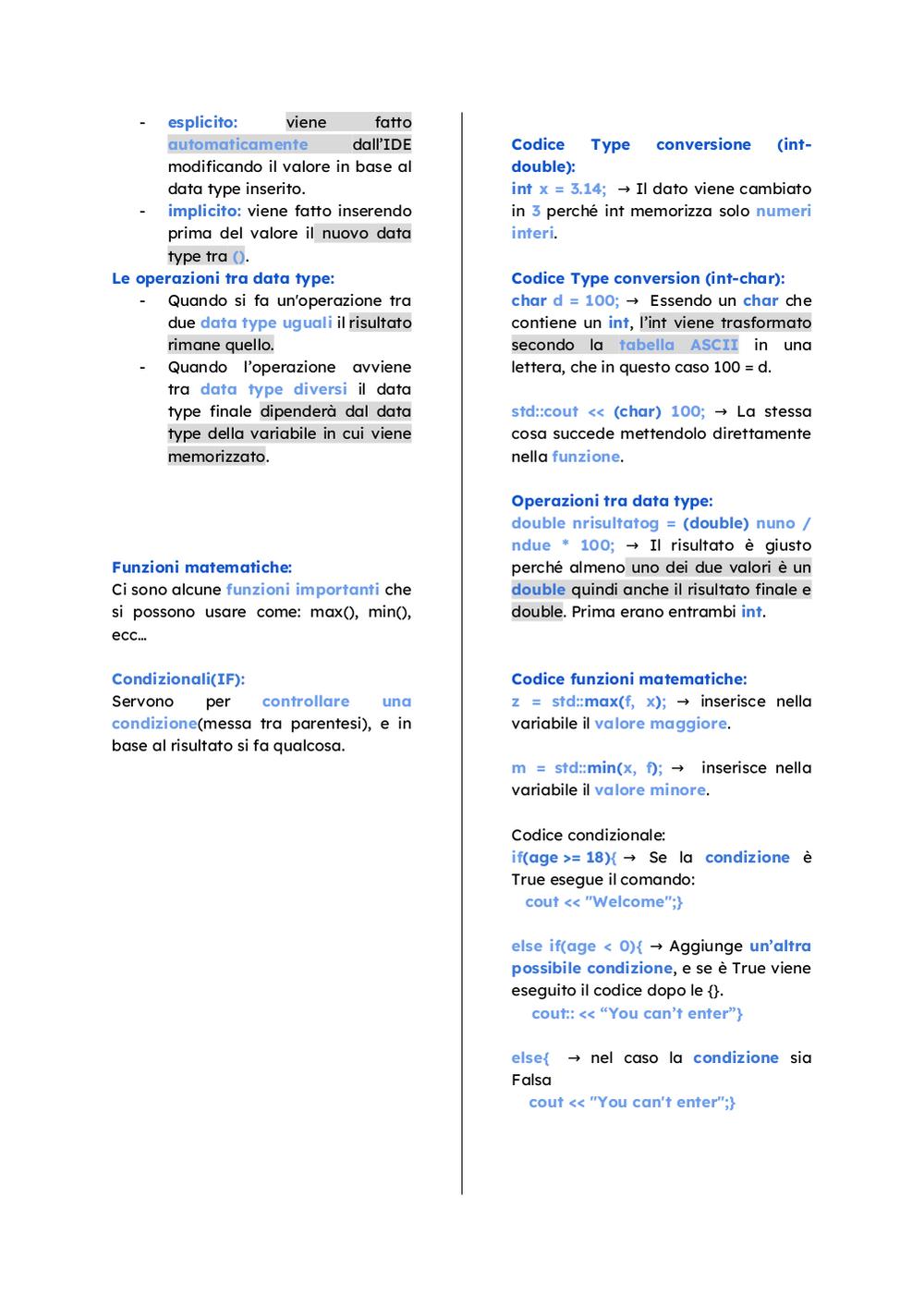 - esplicito: viene fatto automaticamente dall'IDE modificando il valore in base al data type inserito.
- implicito: viene fatto inserendo prima del valore il nuovo data type tra ().

Le operazioni tra data type:
- Quando si fa un'operazione tra due data type uguali il risultato rimane quello.
- Quando l'operazione avviene tra data type diversi il data type finale dipenderà dal data type della variabile in cui viene memorizzato.

Funzioni matematiche:
Ci sono alcune funzioni importanti che si possono usare come: max(), min(), ecc…

Condizionali(IF):
Servono per controllare una condizione(messa tra parentesi), e in base al risultato si fa qualcosa.

Codice Type conversione (int-double):
int x = 3.14; → Il dato viene cambiato in 3 perché int memorizza solo numeri interi.

Codice Type conversion (int-char):
char d = 100; → Essendo un char che contiene un int, l'int viene trasformato secondo la tabella ASCII in una lettera, che in questo caso 100 = d.

std::cout << (char) 100; → La stessa cosa succede mettendolo direttamente nella funzione.

Operazioni tra data type:
double nrisultatog = (double) nuno / ndue * 100; → Il risultato è giusto perché almeno uno dei due valori è un double quindi anche il risultato finale e double. Prima erano entrambi int.

Codice funzioni matematiche:
z = std::max(f, x); → inserisce nella variabile il valore maggiore.

m = std::min(x, f); → inserisce nella variabile il valore minore.

Codice condizionale:
if(age >= 18){ → Se la condizione è True esegue il comando:
cout << "Welcome";}

else if(age < 0){ → Aggiunge un'altra possibile condizione, e se è True viene eseguito il codice dopo le {}.
cout:: << "You can't enter"}

else{ → nel caso la condizione sia Falsa
cout << "You can't enter";}